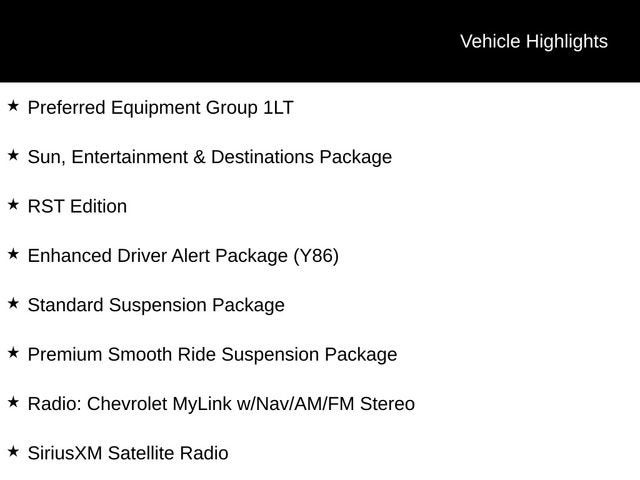 Vehicle Highlights

★ Preferred Equipment Group 1LT

★ Sun, Entertainment & Destinations Package

★ RST Edition

★ Enhanced Driver Alert Package (Y86)

★ Standard Suspension Package

★ Premium Smooth Ride Suspension Package

★ Radio: Chevrolet MyLink w/Nav/AM/FM Stereo

★ SiriusXM Satellite Radio